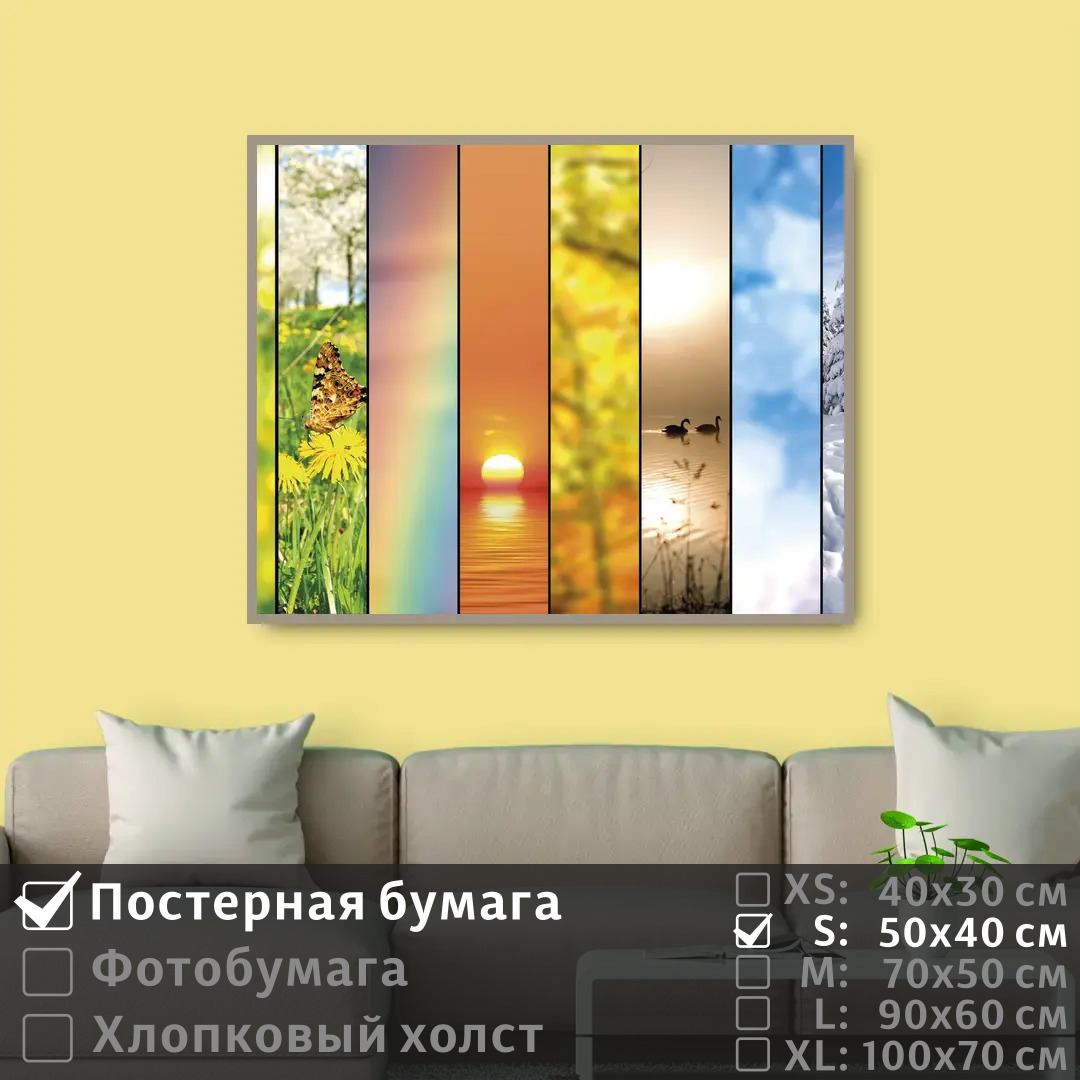 Постерная бумага
Фотобумага
Хлопковый холст

XS: 40x30 см
S: 50x40 см
M: 70x50 см
L: 90x60 см
XL: 100x70 см